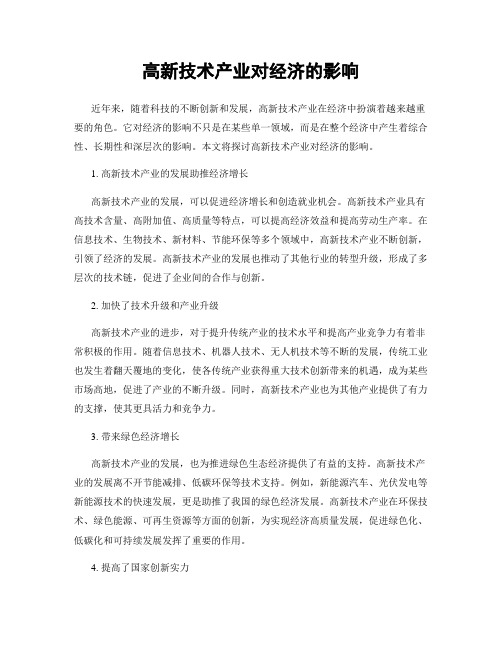 高新技术产业对经济的影响

近年来，随着科技的不断创新和发展，高新技术产业在经济中扮演着越来越重要的角色。它对经济的影响不只是在某些单一领域，而是在整个经济中产生着综合性、长期性和深层次的影响。本文将探讨高新技术产业对经济的影响。

1. 高新技术产业的发展助推经济增长

高新技术产业的发展，可以促进经济增长和创造就业机会。高新技术产业具有高技术含量、高附加值、高质量等特点，可以提高经济效益和提高劳动生产率。在信息技术、生物技术、新材料、节能环保等多个领域中，高新技术产业不断创新，引领了经济的发展。高新技术产业的发展也推动了其他行业的转型升级，形成了多层次的技术链，促进了企业间的合作与创新。

2. 加快了技术升级和产业升级

高新技术产业的进步，对于提升传统产业的技术水平和提高产业竞争力有着非常积极的作用。随着信息技术、机器人技术、无人机技术等不断的发展，传统工业也发生着翻天覆地的变化，使各传统产业获得重大技术创新带来的机遇，成为某些市场高地，促进了产业的不断升级。同时，高新技术产业也为其他产业提供了有力的支撑，使其更具活力和竞争力。

3. 带来绿色经济增长

高新技术产业的发展，也为推进绿色生态经济提供了有益的支持。高新技术产业的发展离不开节能减排、低碳环保等技术支持。例如，新能源汽车、光伏发电等新能源技术的快速发展，更是助推了我国的绿色经济发展。高新技术产业在环保技术、绿色能源、可再生资源等方面的创新，为实现经济高质量发展，促进绿色化、低碳化和可持续发展发挥了重要的作用。

4. 提高了国家创新实力